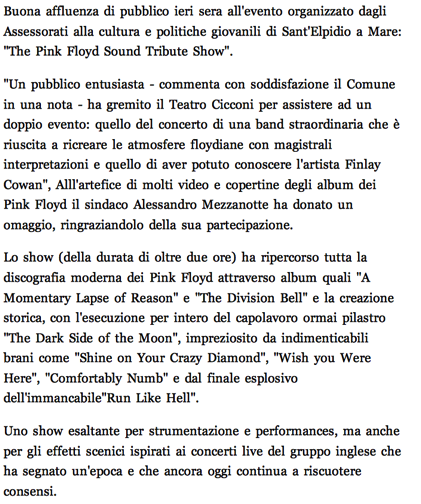 Buona affluenza di pubblico ieri sera all'evento organizzato dagli Assessorati alla cultura e politiche giovanili di Sant'Elpidio a Mare: "The Pink Floyd Sound Tribute Show".

"Un pubblico entusiasta - commenta con soddisfazione il Comune in una nota - ha gremito il Teatro Cicconi per assistere ad un doppio evento: quello del concerto di una band straordinaria che è riuscita a ricreare le atmosfere floydiane con magistrali interpretazioni e quello di aver potuto conoscere l'artista Finlay Cowan", Alll'artefice di molti video e copertine degli album dei Pink Floyd il sindaco Alessandro Mezzanotte ha donato un omaggio, ringraziandolo della sua partecipazione.

Lo show (della durata di oltre due ore) ha ripercorso tutta la discografia moderna dei Pink Floyd attraverso album quali "A Momentary Lapse of Reason" e "The Division Bell" e la creazione storica, con l'esecuzione per intero del capolavoro ormai pilastro "The Dark Side of the Moon", impreziosito da indimenticabili brani come "Shine on Your Crazy Diamond", "Wish you Were Here", "Comfortably Numb" e dal finale esplosivo dell'immancabile"Run Like Hell".

Uno show esaltante per strumentazione e performances, ma anche per gli effetti scenici ispirati ai concerti live del gruppo inglese che ha segnato un'epoca e che ancora oggi continua a riscuotere consensi.